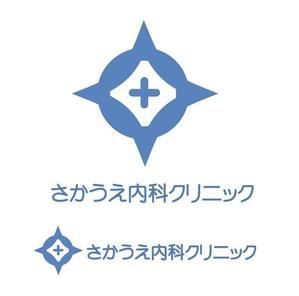 さかうえ内科クリニック

さかうえ内科クリニック